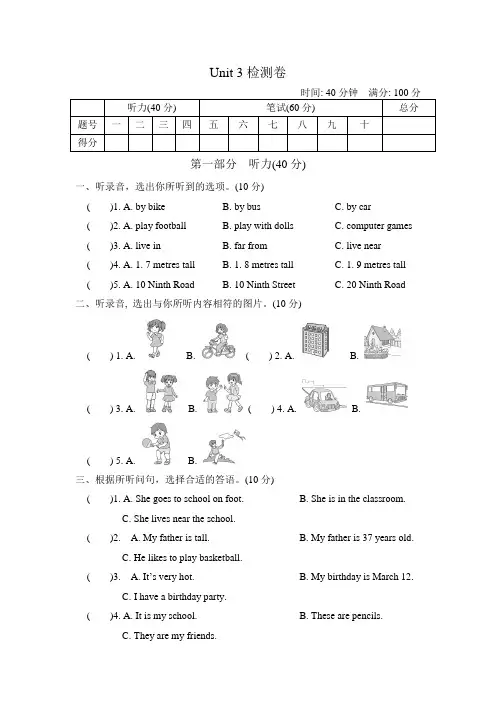 Unit 3 检测卷

时间: 40 分钟　满分: 100 分

|  | 听力(40 分) |  |  |  | 笔试(60 分) |  |  |  |  |  | 总分 |
|---|---|---|---|---|---|---|---|---|---|---|---|
| 题号 | 一 | 二 | 三 | 四 | 五 | 六 | 七 | 八 | 九 | 十 |  |
| 得分 |  |  |  |  |  |  |  |  |  |  |  |

第一部分　听力(40 分)

一、听录音, 选出你所听到的选项。(10 分)

(　)1. A. by bike　B. by bus　C. by car

(　)2. A. play football　B. play with dolls　C. computer games

(　)3. A. live in　B. far from　C. live near

(　)4. A. 1. 7 metres tall　B. 1. 8 metres tall　C. 1. 9 metres tall

(　)5. A. 10 Ninth Road　B. 10 Ninth Street　C. 20 Ninth Road

二、听录音, 选出与你所听内容相符的图片。(10 分)

(　) 1. A.　B.　(　) 2. A.　B.

(　) 3. A.　B.　(　) 4. A.　B.

(　) 5. A.　B.

三、根据所听问句, 选择合适的答语。(10 分)

(　)1. A. She goes to school on foot.　B. She is in the classroom.
C. She lives near the school.

(　)2. A. My father is tall.　B. My father is 37 years old.
C. He likes to play basketball.

(　)3. A. It's very hot.　B. My birthday is March 12.
C. I have a birthday party.

(　)4. A. It is my school.　B. These are pencils.
C. They are my friends.